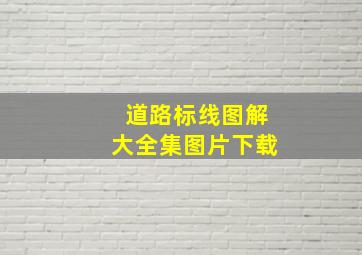 道路标线图解
大全集图片下载